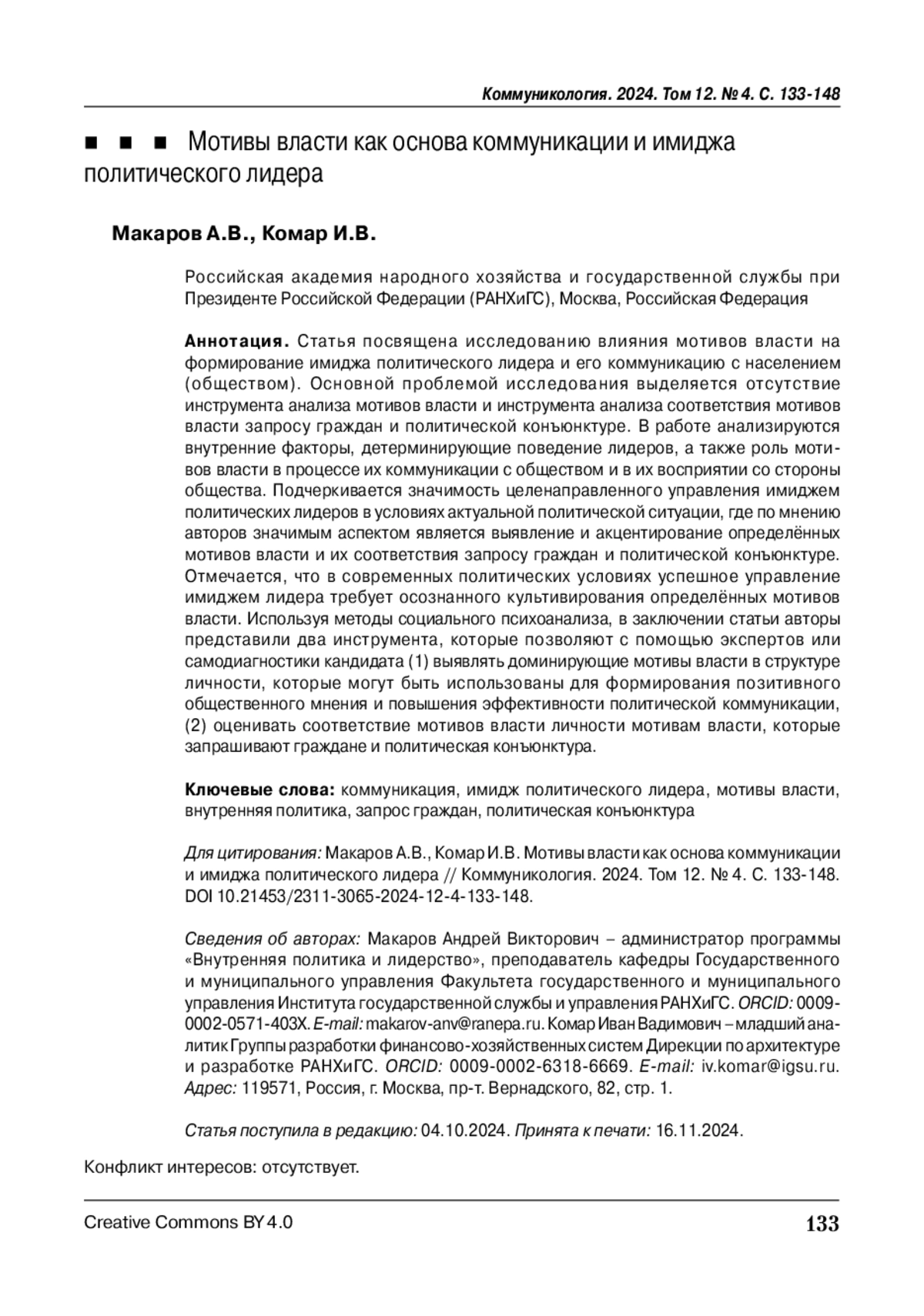 Коммуникология. 2024. Том 12. № 4. С. 133-148

■ ■ ■ Мотивы власти как основа коммуникации и имиджа политического лидера

Макаров А.В., Комар И.В.

Российская академия народного хозяйства и государственной службы при Президенте Российской Федерации (РАНХиГС), Москва, Российская Федерация

Аннотация. Статья посвящена исследованию влияния мотивов власти на формирование имиджа политического лидера и его коммуникацию с населением (обществом). Основной проблемой исследования выделяется отсутствие инструмента анализа мотивов власти и инструмента анализа соответствия мотивов власти запросу граждан и политической конъюнктуре. В работе анализируются внутренние факторы, детерминирующие поведение лидеров, а также роль мотивов власти в процессе их коммуникации с обществом и в их восприятии со стороны общества. Подчеркивается значимость целенаправленного управления имиджем политических лидеров в условиях актуальной политической ситуации, где по мнению авторов значимым аспектом является выявление и акцентирование определённых мотивов власти и их соответствия запросу граждан и политической конъюнктуре. Отмечается, что в современных политических условиях успешное управление имиджем лидера требует осознанного культивирования определённых мотивов власти. Используя методы социального психоанализа, в заключении статьи авторы представили два инструмента, которые позволяют с помощью экспертов или самодиагностики кандидата (1) выявлять доминирующие мотивы власти в структуре личности, которые могут быть использованы для формирования позитивного общественного мнения и повышения эффективности политической коммуникации, (2) оценивать соответствие мотивов власти личности мотивам власти, которые запрашивают граждане и политическая конъюнктура.

Ключевые слова: коммуникация, имидж политического лидера, мотивы власти, внутренняя политика, запрос граждан, политическая конъюнктура

Для цитирования: Макаров А.В., Комар И.В. Мотивы власти как основа коммуникации и имиджа политического лидера // Коммуникология. 2024. Том 12. № 4. С. 133-148. DOI 10.21453/2311-3065-2024-12-4-133-148.

Сведения об авторах: Макаров Андрей Викторович – администратор программы «Внутренняя политика и лидерство», преподаватель кафедры Государственного и муниципального управления Факультета государственного и муниципального управления Института государственной службы и управления РАНХиГС. ORCID: 0009-0002-0571-403X. E-mail: makarov-anv@ranepa.ru. Комар Иван Вадимович – младший аналитик Группы разработки финансово-хозяйственных систем Дирекции по архитектуре и разработке РАНХиГС. ORCID: 0009-0002-6318-6669. E-mail: iv.komar@igsu.ru. Адрес: 119571, Россия, г. Москва, пр-т. Вернадского, 82, стр. 1.

Статья поступила в редакцию: 04.10.2024. Принята к печати: 16.11.2024.

Конфликт интересов: отсутствует.

Creative Commons BY 4.0

133